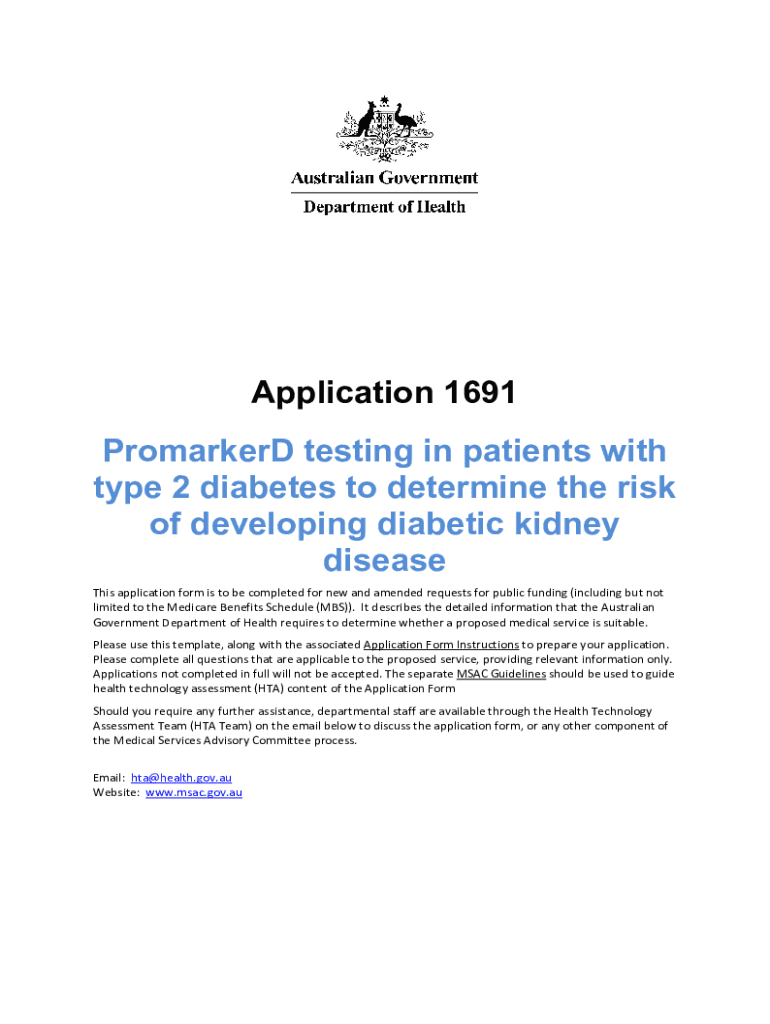 Australian Government

Department of Health

Application 1691

PromarkerD testing in patients with type 2 diabetes to determine the risk of developing diabetic kidney disease

This application form is to be completed for new and amended requests for public funding (including but not limited to the Medicare Benefits Schedule (MBS)). It describes the detailed information that the Australian Government Department of Health requires to determine whether a proposed medical service is suitable.

Please use this template, along with the associated Application Form Instructions to prepare your application. Please complete all questions that are applicable to the proposed service, providing relevant information only. Applications not completed in full will not be accepted. The separate MSAC Guidelines should be used to guide health technology assessment (HTA) content of the Application Form

Should you require any further assistance, departmental staff are available through the Health Technology Assessment Team (HTA Team) on the email below to discuss the application form, or any other component of the Medical Services Advisory Committee process.

Email: hta@health.gov.au
Website: www.msac.gov.au